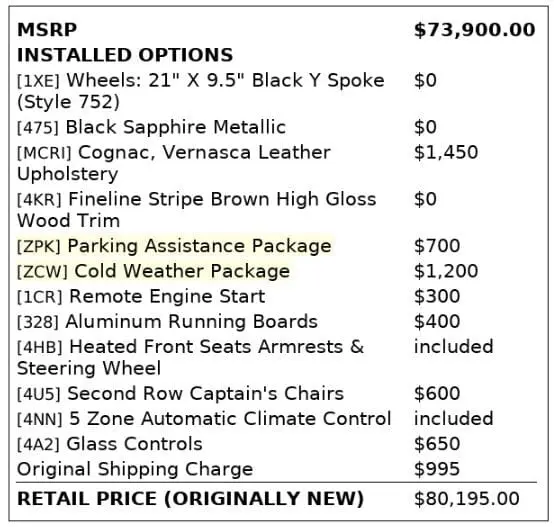 | MSRP | $73,900.00 |
|---|---|
| INSTALLED OPTIONS | |
| [1XE] Wheels: 21" X 9.5" Black Y Spoke (Style 752) | $0 |
| [475] Black Sapphire Metallic | $0 |
| [MCRI] Cognac, Vernasca Leather Upholstery | $1,450 |
| [4KR] Fineline Stripe Brown High Gloss Wood Trim | $0 |
| [ZPK] Parking Assistance Package | $700 |
| [ZCW] Cold Weather Package | $1,200 |
| [1CR] Remote Engine Start | $300 |
| [328] Aluminum Running Boards | $400 |
| [4HB] Heated Front Seats Armrests & Steering Wheel | included |
| [4U5] Second Row Captain's Chairs | $600 |
| [4NN] 5 Zone Automatic Climate Control | included |
| [4A2] Glass Controls | $650 |
| Original Shipping Charge | $995 |
| RETAIL PRICE (ORIGINALLY NEW) | $80,195.00 |